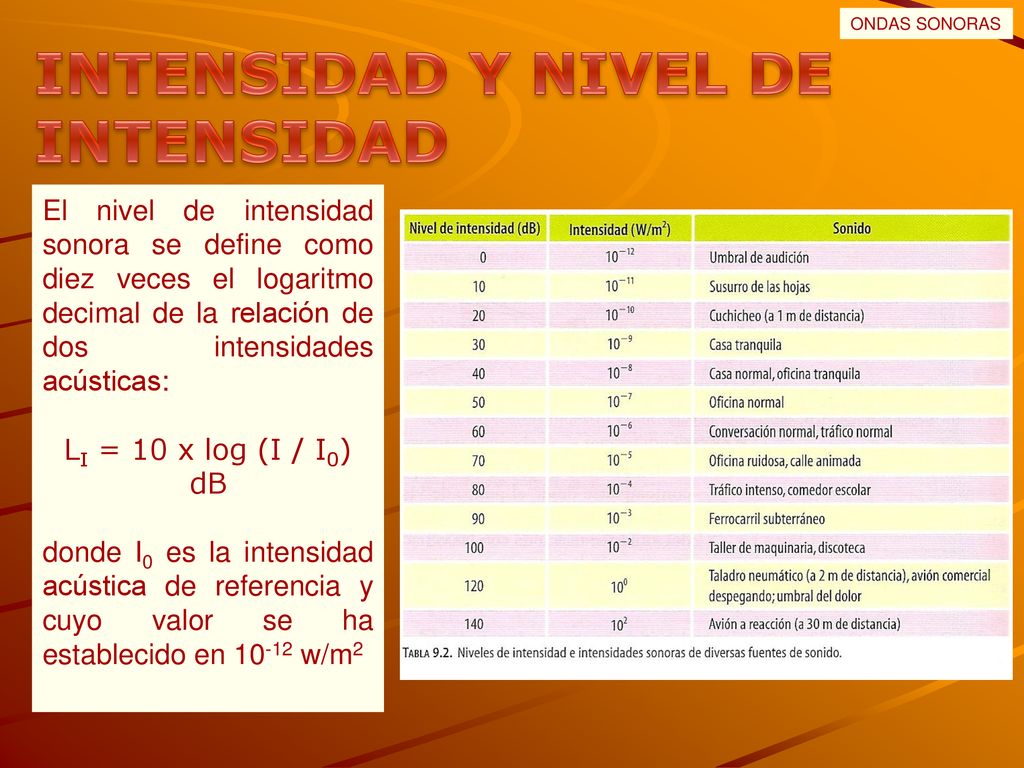 ONDAS SONORAS

INTENSIDAD Y NIVEL DE INTENSIDAD

El nivel de intensidad sonora se define como diez veces el logaritmo decimal de la relación de dos intensidades acústicas:

$L_I = 10 \times \log (I / I_0)$ dB

donde $I_0$ es la intensidad acústica de referencia y cuyo valor se ha establecido en $10^{-12}$ w/m$^2$

| Nivel de intensidad (dB) | Intensidad (W/m$^2$) | Sonido |
|---|---|---|
| 0 | $10^{-12}$ | Umbral de audición |
| 10 | $10^{-11}$ | Susurro de las hojas |
| 20 | $10^{-10}$ | Cuchicheo (a 1 m de distancia) |
| 30 | $10^{-9}$ | Casa tranquila |
| 40 | $10^{-8}$ | Casa normal, oficina tranquila |
| 50 | $10^{-7}$ | Oficina normal |
| 60 | $10^{-6}$ | Conversación normal, tráfico normal |
| 70 | $10^{-5}$ | Oficina ruidosa, calle animada |
| 80 | $10^{-4}$ | Tráfico intenso, comedor escolar |
| 90 | $10^{-3}$ | Ferrocarril subterráneo |
| 100 | $10^{-2}$ | Taller de maquinaria, discoteca |
| 120 | $10^{0}$ | Taladro neumático (a 2 m de distancia), avión comercial despegando; umbral del dolor |
| 140 | $10^{2}$ | Avión a reacción (a 30 m de distancia) |

TABLA 9.2. Niveles de intensidad e intensidades sonoras de diversas fuentes de sonido.